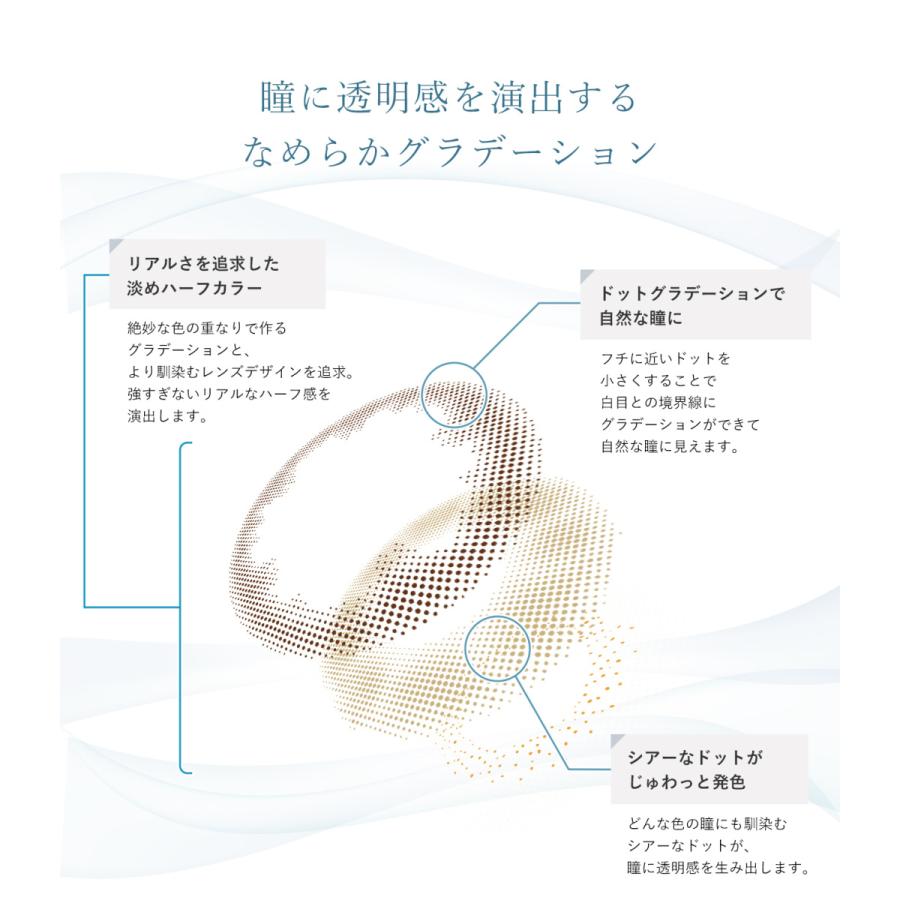 瞳に透明感を演出する
なめらかグラデーション

リアルさを追求した
淡めハーフカラー

絶妙な色の重なりで作る
グラデーションと、
より馴染むレンズデザインを追求。
強すぎないリアルなハーフ感を
演出します。

ドットグラデーションで
自然な瞳に

フチに近いドットを
小さくすることで
白目との境界線に
グラデーションができて
自然な瞳に見えます。

シアーなドットが
じゅわっと発色

どんな色の瞳にも馴染む
シアーなドットが、
瞳に透明感を生み出します。